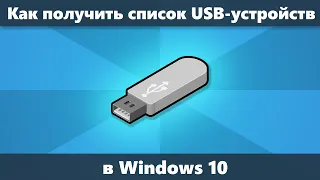 Как получить список USB-устройств

в Windows 10